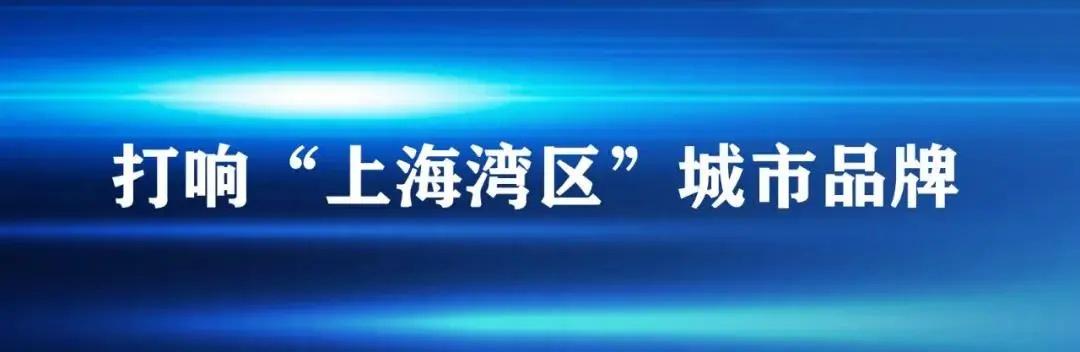 打响“上海湾区”城市品牌